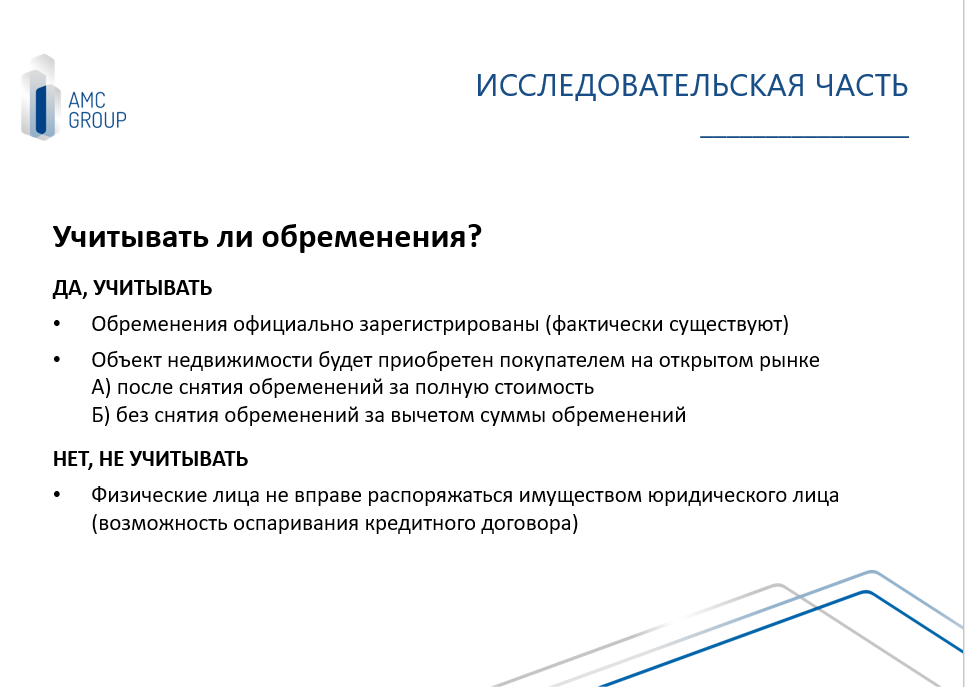 AMC GROUP

ИССЛЕДОВАТЕЛЬСКАЯ ЧАСТЬ

Учитывать ли обременения?

ДА, УЧИТЫВАТЬ

• Обременения официально зарегистрированы (фактически существуют)

• Объект недвижимости будет приобретен покупателем на открытом рынке
А) после снятия обременений за полную стоимость
Б) без снятия обременений за вычетом суммы обременений

НЕТ, НЕ УЧИТЫВАТЬ

• Физические лица не вправе распоряжаться имуществом юридического лица (возможность оспаривания кредитного договора)